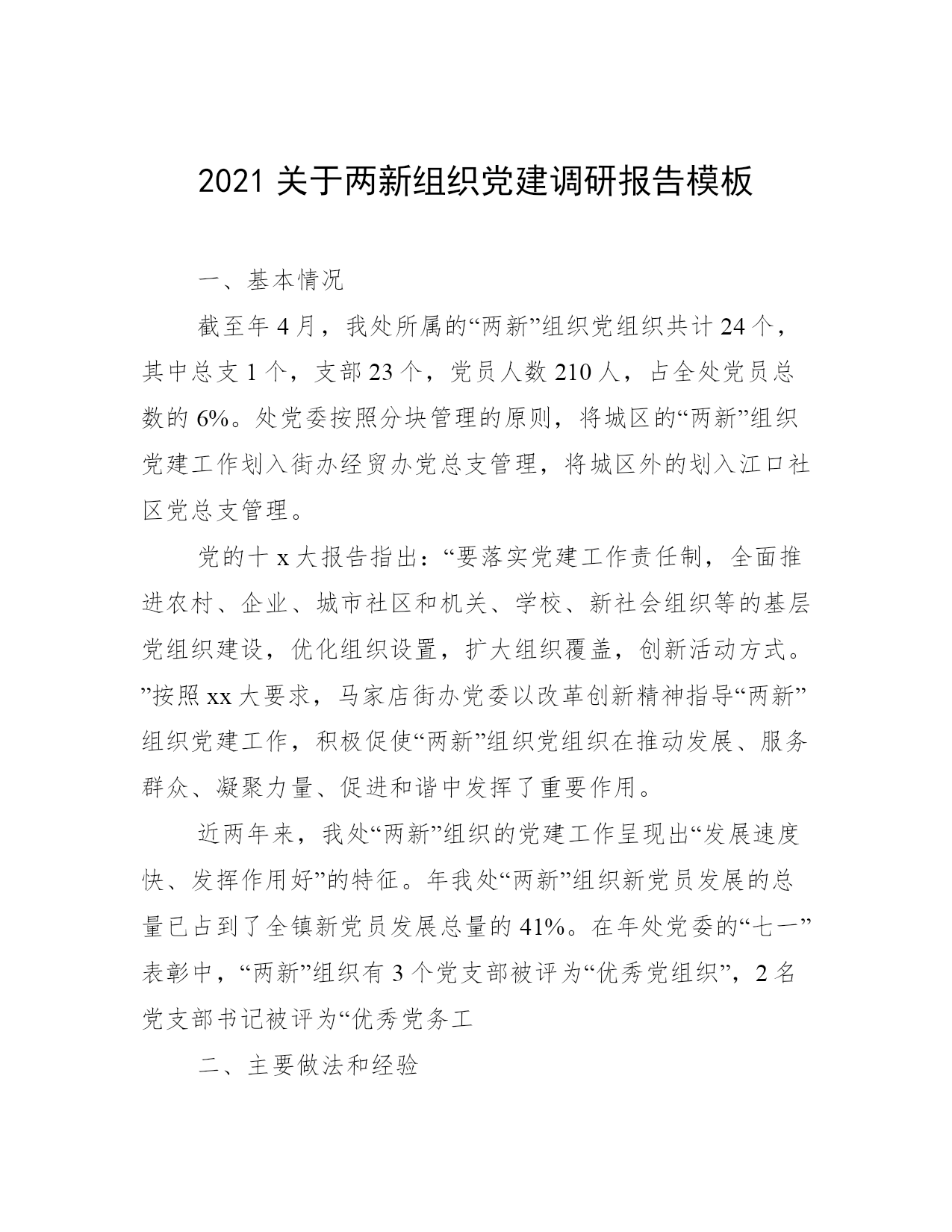 2021 关于两新组织党建调研报告模板

一、基本情况

截至年 4 月，我处所属的“两新”组织党组织共计 24 个，其中总支 1 个，支部 23 个，党员人数 210 人，占全处党员总数的 6%。处党委按照分块管理的原则，将城区的“两新”组织党建工作划入街办经贸办党总支管理，将城区外的划入江口社区党总支管理。

党的十 x 大报告指出：“要落实党建工作责任制，全面推进农村、企业、城市社区和机关、学校、新社会组织等的基层党组织建设，优化组织设置，扩大组织覆盖，创新活动方式。”按照 xx 大要求，马家店街办党委以改革创新精神指导“两新”组织党建工作，积极促使“两新”组织党组织在推动发展、服务群众、凝聚力量、促进和谐中发挥了重要作用。

近两年来，我处“两新”组织的党建工作呈现出“发展速度快、发挥作用好”的特征。年我处“两新”组织新党员发展的总量已占到了全镇新党员发展总量的 41%。在年处党委的“七一”表彰中，“两新”组织有 3 个党支部被评为“优秀党组织”，2 名党支部书记被评为“优秀党务工

二、主要做法和经验